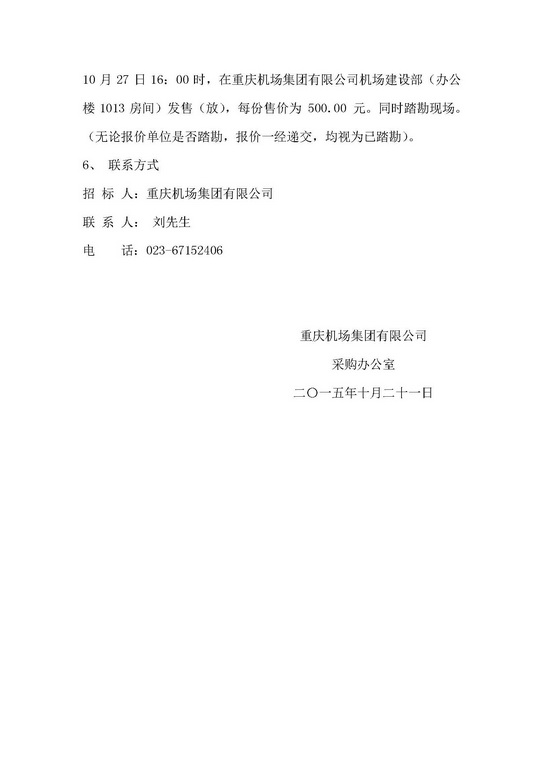 10 月 27 日 16：00 时，在重庆机场集团有限公司机场建设部（办公楼 1013 房间）发售（放），每份售价为 500.00 元。同时踏勘现场。（无论报价单位是否踏勘，报价一经递交，均视为已踏勘）。

6、 联系方式

招 标 人：重庆机场集团有限公司

联 系 人： 刘先生

电　　话：023-67152406

重庆机场集团有限公司

采购办公室

二〇一五年十月二十一日